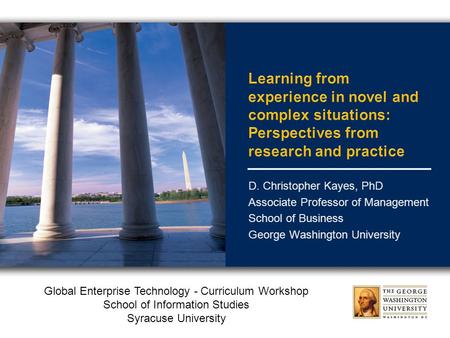 Learning from experience in novel and complex situations: Perspectives from research and practice

D. Christopher Kayes, PhD
Associate Professor of Management
School of Business
George Washington University

Global Enterprise Technology - Curriculum Workshop
School of Information Studies
Syracuse University

THE GEORGE
WASHINGTON
UNIVERSITY
WASHINGTON DC